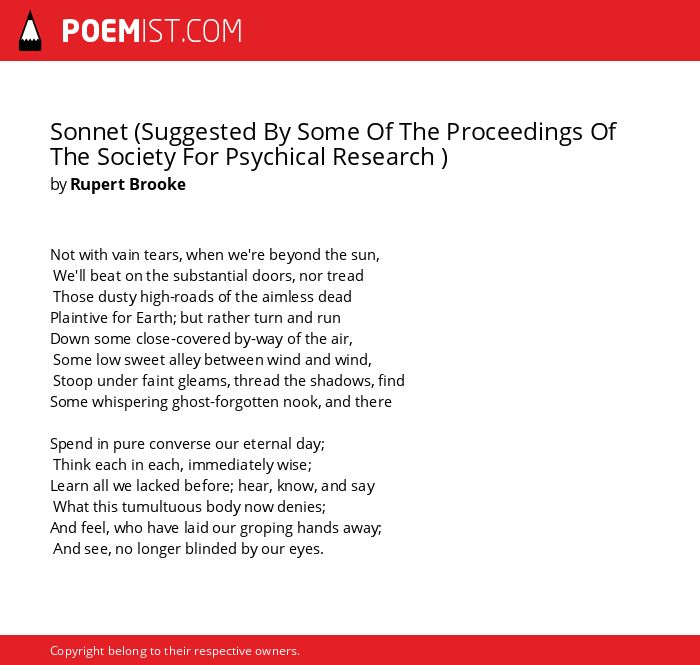 POEMIST.COM

Sonnet (Suggested By Some Of The Proceedings Of The Society For Psychical Research )
by Rupert Brooke

Not with vain tears, when we're beyond the sun,
We'll beat on the substantial doors, nor tread
Those dusty high-roads of the aimless dead
Plaintive for Earth; but rather turn and run
Down some close-covered by-way of the air,
Some low sweet alley between wind and wind,
Stoop under faint gleams, thread the shadows, find
Some whispering ghost-forgotten nook, and there

Spend in pure converse our eternal day;
Think each in each, immediately wise;
Learn all we lacked before; hear, know, and say
What this tumultuous body now denies;
And feel, who have laid our groping hands away;
And see, no longer blinded by our eyes.

Copyright belong to their respective owners.